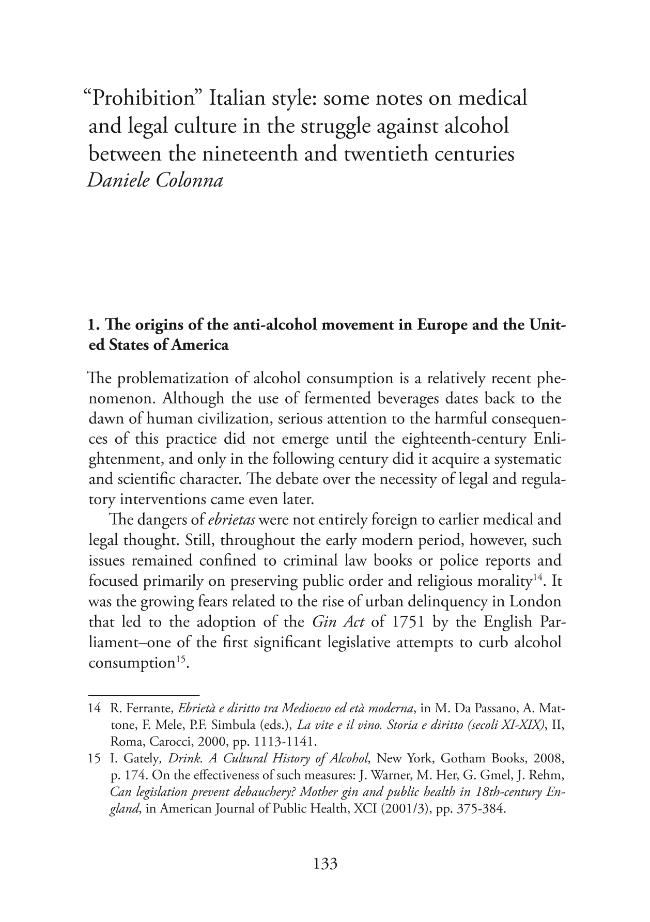 "Prohibition" Italian style: some notes on medical and legal culture in the struggle against alcohol between the nineteenth and twentieth centuries
Daniele Colonna

1. The origins of the anti-alcohol movement in Europe and the United States of America

The problematization of alcohol consumption is a relatively recent phenomenon. Although the use of fermented beverages dates back to the dawn of human civilization, serious attention to the harmful consequences of this practice did not emerge until the eighteenth-century Enlightenment, and only in the following century did it acquire a systematic and scientific character. The debate over the necessity of legal and regulatory interventions came even later.

The dangers of ebrietas were not entirely foreign to earlier medical and legal thought. Still, throughout the early modern period, however, such issues remained confined to criminal law books or police reports and focused primarily on preserving public order and religious morality$^{14}$. It was the growing fears related to the rise of urban delinquency in London that led to the adoption of the Gin Act of 1751 by the English Parliament–one of the first significant legislative attempts to curb alcohol consumption$^{15}$.

14 R. Ferrante, Ebrietà e diritto tra Medioevo ed età moderna, in M. Da Passano, A. Mattone, F. Mele, P.F. Simbula (eds.), La vite e il vino. Storia e diritto (secoli XI-XIX), II, Roma, Carocci, 2000, pp. 1113-1141.
15 I. Gately, Drink. A Cultural History of Alcohol, New York, Gotham Books, 2008, p. 174. On the effectiveness of such measures: J. Warner, M. Her, G. Gmel, J. Rehm, Can legislation prevent debauchery? Mother gin and public health in 18th-century England, in American Journal of Public Health, XCI (2001/3), pp. 375-384.

133